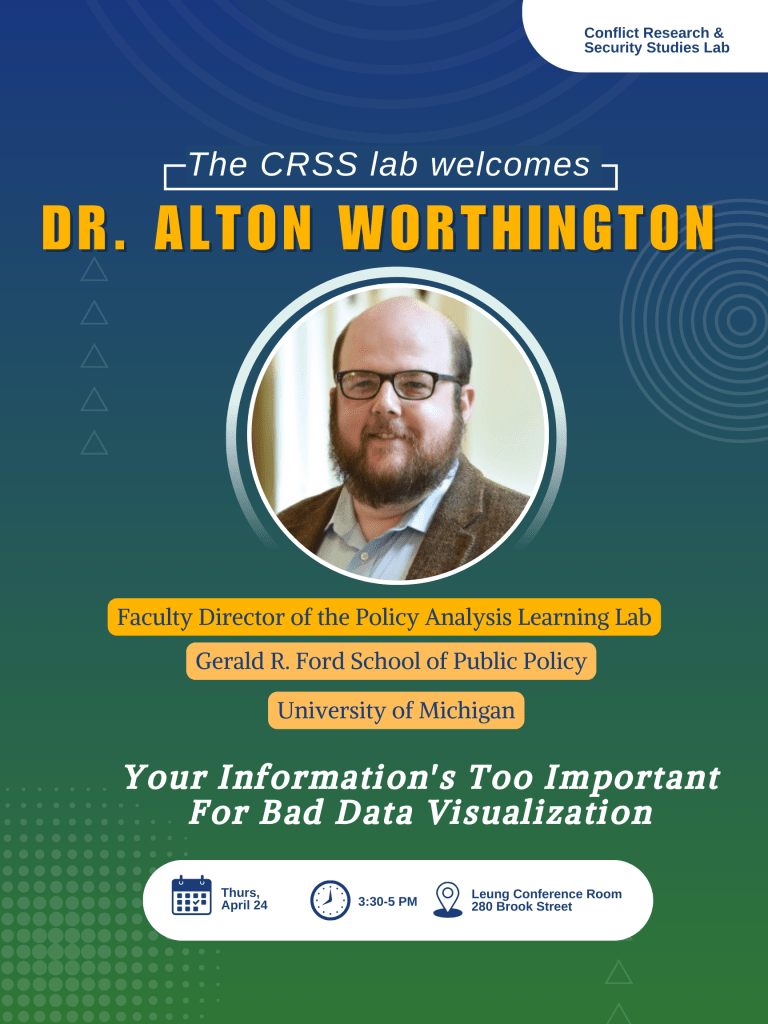 Conflict Research &
Security Studies Lab

The CRSS lab welcomes

DR. ALTON WORTHINGTON

Faculty Director of the Policy Analysis Learning Lab

Gerald R. Ford School of Public Policy

University of Michigan

Your Information's Too Important For Bad Data Visualization

Thurs,
April 24

3:30-5 PM

Leung Conference Room
280 Brook Street